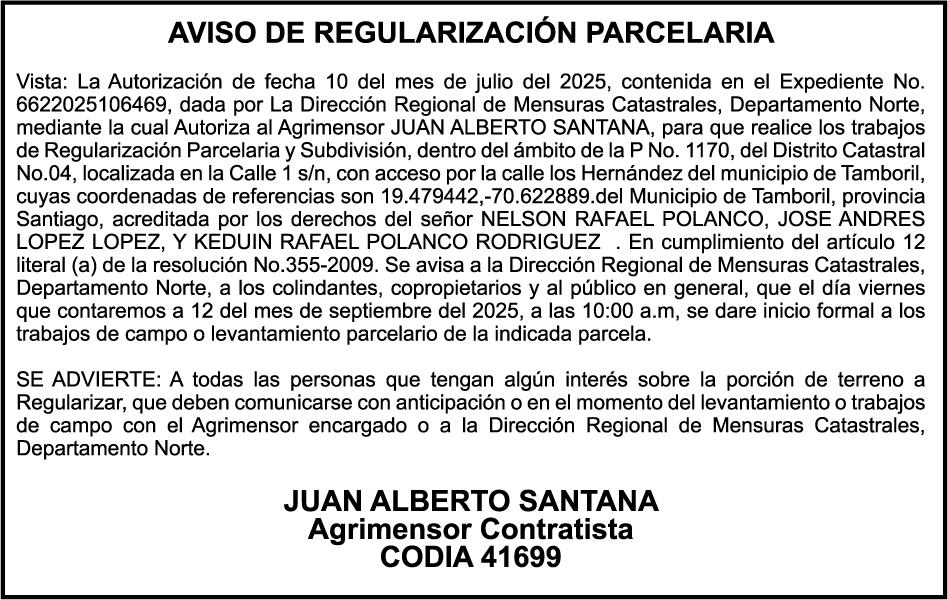 AVISO DE REGULARIZACIÓN PARCELARIA

Vista: La Autorización de fecha 10 del mes de julio del 2025, contenida en el Expediente No. 6622025106469, dada por La Dirección Regional de Mensuras Catastrales, Departamento Norte, mediante la cual Autoriza al Agrimensor JUAN ALBERTO SANTANA, para que realice los trabajos de Regularización Parcelaria y Subdivisión, dentro del ámbito de la P No. 1170, del Distrito Catastral No.04, localizada en la Calle 1 s/n, con acceso por la calle los Hernández del municipio de Tamboril, cuyas coordenadas de referencias son 19.479442,-70.622889.del Municipio de Tamboril, provincia Santiago, acreditada por los derechos del señor NELSON RAFAEL POLANCO, JOSE ANDRES LOPEZ LOPEZ, Y KEDUIN RAFAEL POLANCO RODRIGUEZ . En cumplimiento del artículo 12 literal (a) de la resolución No.355-2009. Se avisa a la Dirección Regional de Mensuras Catastrales, Departamento Norte, a los colindantes, copropietarios y al público en general, que el día viernes que contaremos a 12 del mes de septiembre del 2025, a las 10:00 a.m, se dare inicio formal a los trabajos de campo o levantamiento parcelario de la indicada parcela.

SE ADVIERTE: A todas las personas que tengan algún interés sobre la porción de terreno a Regularizar, que deben comunicarse con anticipación o en el momento del levantamiento o trabajos de campo con el Agrimensor encargado o a la Dirección Regional de Mensuras Catastrales, Departamento Norte.

JUAN ALBERTO SANTANA
Agrimensor Contratista
CODIA 41699